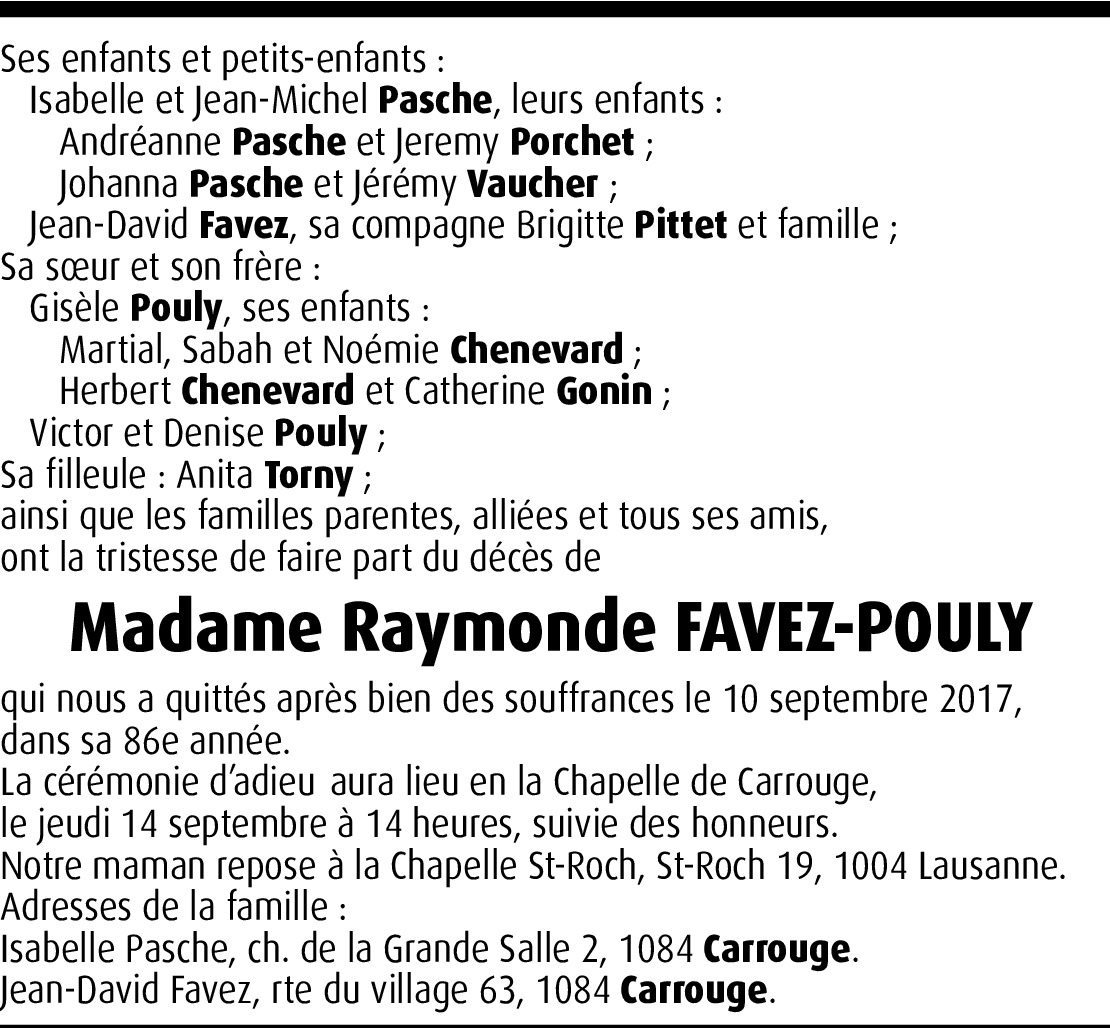 Ses enfants et petits-enfants :
Isabelle et Jean-Michel Pasche, leurs enfants :
Andréanne Pasche et Jeremy Porchet ;
Johanna Pasche et Jérémy Vaucher ;
Jean-David Favez, sa compagne Brigitte Pittet et famille ;
Sa sœur et son frère :
Gisèle Pouly, ses enfants :
Martial, Sabah et Noémie Chenevard ;
Herbert Chenevard et Catherine Gonin ;
Victor et Denise Pouly ;
Sa filleule : Anita Torny ;
ainsi que les familles parentes, alliées et tous ses amis,
ont la tristesse de faire part du décès de

Madame Raymonde FAVEZ-POULY

qui nous a quittés après bien des souffrances le 10 septembre 2017, dans sa 86e année.
La cérémonie d'adieu aura lieu en la Chapelle de Carrouge, le jeudi 14 septembre à 14 heures, suivie des honneurs.
Notre maman repose à la Chapelle St-Roch, St-Roch 19, 1004 Lausanne.
Adresses de la famille :
Isabelle Pasche, ch. de la Grande Salle 2, 1084 Carrouge.
Jean-David Favez, rte du village 63, 1084 Carrouge.